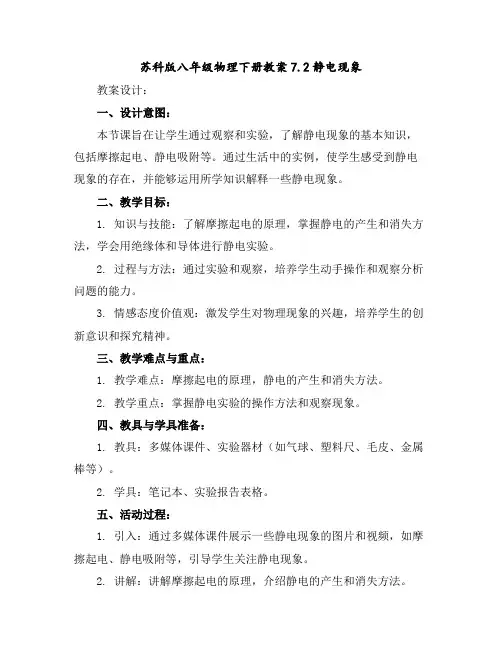 苏科版八年级物理下册教案 7.2 静电现象

教案设计:

一、设计意图:

本节课旨在让学生通过观察和实验,了解静电现象的基本知识,包括摩擦起电、静电吸附等。通过生活中的实例,使学生感受到静电现象的存在,并能够运用所学知识解释一些静电现象。

二、教学目标:

1. 知识与技能:了解摩擦起电的原理,掌握静电的产生和消失方法,学会用绝缘体和导体进行静电实验。

2. 过程与方法:通过实验和观察,培养学生动手操作和观察分析问题的能力。

3. 情感态度价值观:激发学生对物理现象的兴趣,培养学生的创新意识和探究精神。

三、教学难点与重点:

1. 教学难点:摩擦起电的原理,静电的产生和消失方法。

2. 教学重点:掌握静电实验的操作方法和观察现象。

四、教具与学具准备:

1. 教具:多媒体课件、实验器材(如气球、塑料尺、毛皮、金属棒等)。

2. 学具:笔记本、实验报告表格。

五、活动过程:

1. 引入:通过多媒体课件展示一些静电现象的图片和视频,如摩擦起电、静电吸附等,引导学生关注静电现象。

2. 讲解:讲解摩擦起电的原理,介绍静电的产生和消失方法。